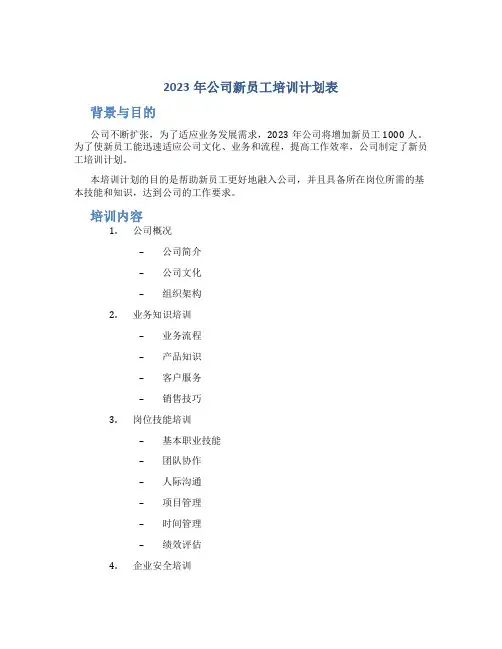 2023 年公司新员工培训计划表

背景与目的

公司不断扩张，为了适应业务发展需求，2023 年公司将增加新员工 1000 人。为了使新员工能迅速适应公司文化、业务和流程，提高工作效率，公司制定了新员工培训计划。

本培训计划的目的是帮助新员工更好地融入公司，并且具备所在岗位所需的基本技能和知识，达到公司的工作要求。

培训内容

1. 公司概况
– 公司简介
– 公司文化
– 组织架构
2. 业务知识培训
– 业务流程
– 产品知识
– 客户服务
– 销售技巧
3. 岗位技能培训
– 基本职业技能
– 团队协作
– 人际沟通
– 项目管理
– 时间管理
– 绩效评估
4. 企业安全培训